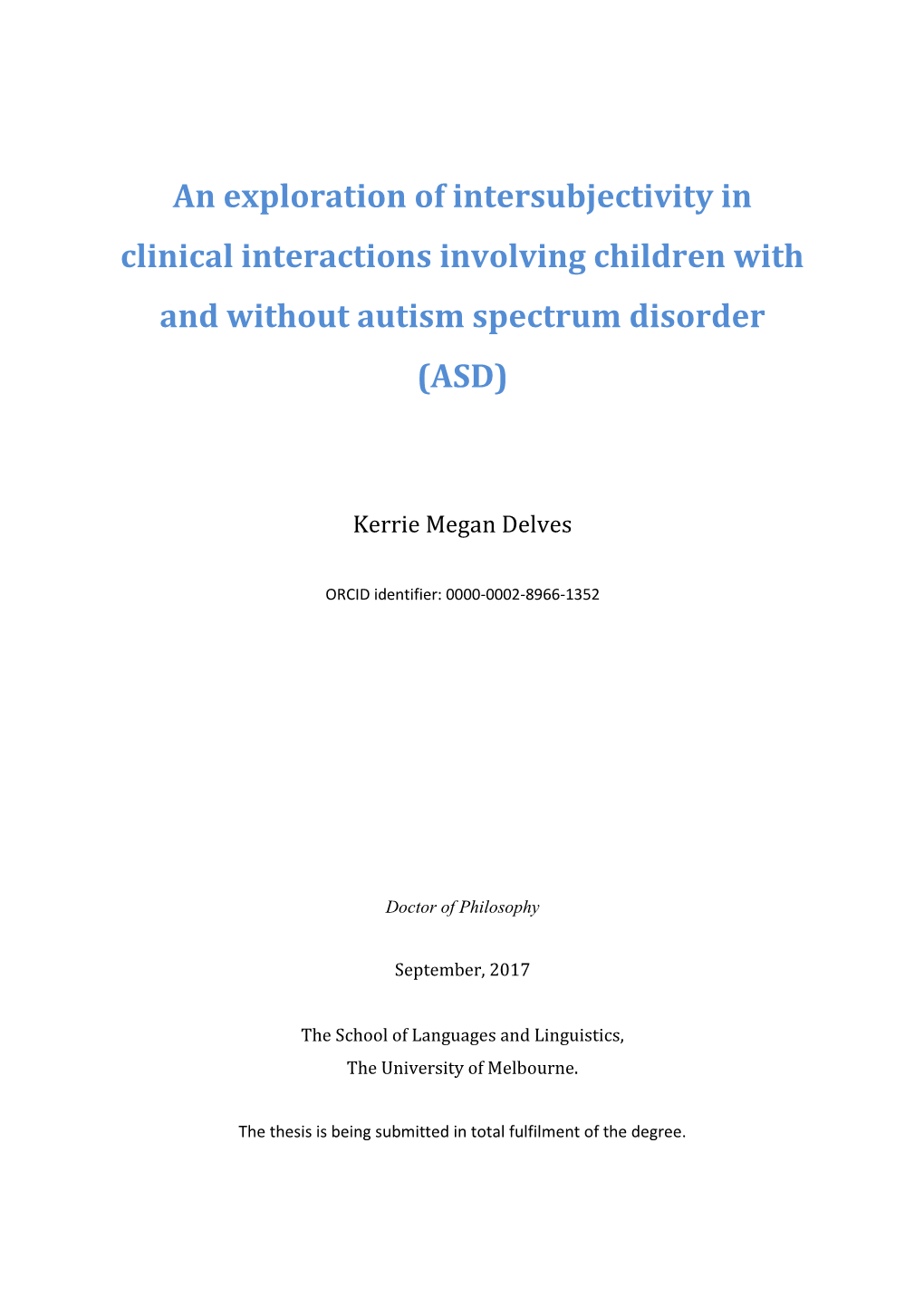 An exploration of intersubjectivity in clinical interactions involving children with and without autism spectrum disorder (ASD)

Kerrie Megan Delves

ORCID identifier: 0000-0002-8966-1352

Doctor of Philosophy

September, 2017

The School of Languages and Linguistics,
The University of Melbourne.

The thesis is being submitted in total fulfilment of the degree.